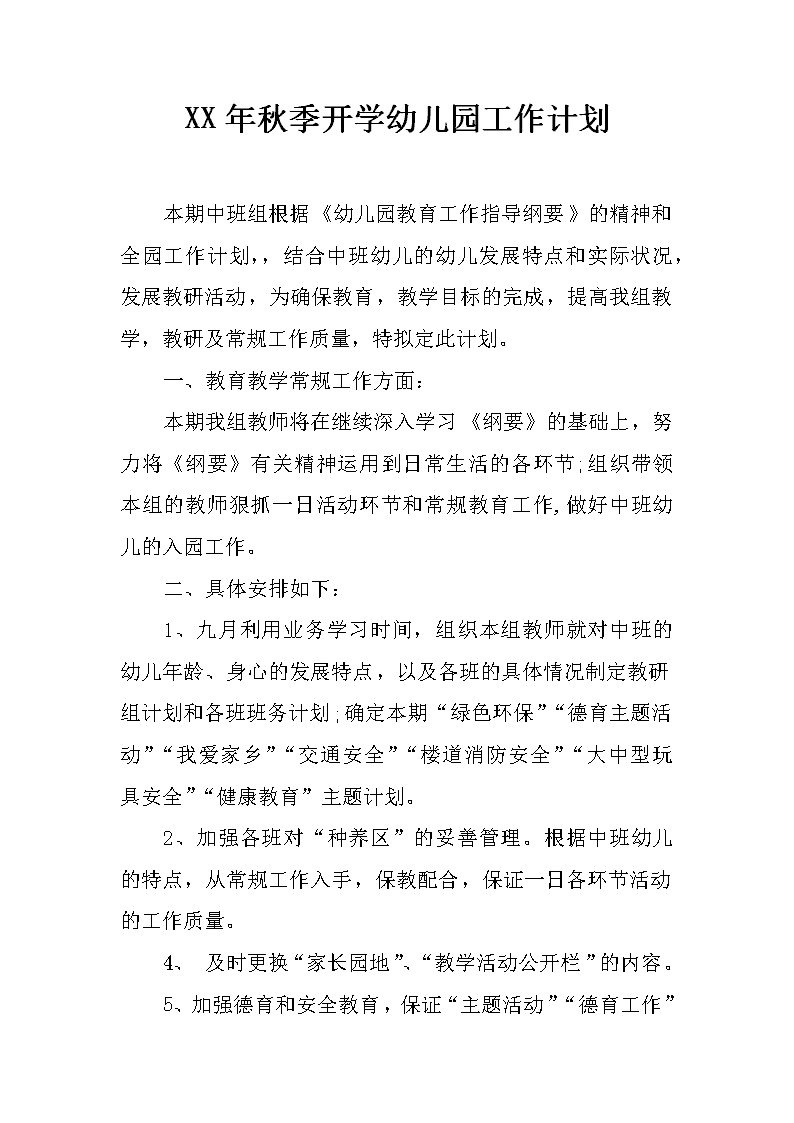 XX年秋季开学幼儿园工作计划

本期中班组根据《幼儿园教育工作指导纲要》的精神和全园工作计划,，结合中班幼儿的幼儿发展特点和实际状况，发展教研活动，为确保教育，教学目标的完成，提高我组教学，教研及常规工作质量，特拟定此计划。

一、教育教学常规工作方面：

本期我组教师将在继续深入学习《纲要》的基础上，努力将《纲要》有关精神运用到日常生活的各环节;组织带领本组的教师狠抓一日活动环节和常规教育工作,做好中班幼儿的入园工作。

二、具体安排如下：

1、九月利用业务学习时间，组织本组教师就对中班的幼儿年龄、身心的发展特点，以及各班的具体情况制定教研组计划和各班班务计划;确定本期“绿色环保”“德育主题活动”“我爱家乡”“交通安全”“楼道消防安全”“大中型玩具安全”“健康教育”主题计划。

2、加强各班对“种养区”的妥善管理。根据中班幼儿的特点，从常规工作入手，保教配合，保证一日各环节活动的工作质量。

4、 及时更换“家长园地”、“教学活动公开栏”的内容。

5、加强德育和安全教育，保证“主题活动”“德育工作”